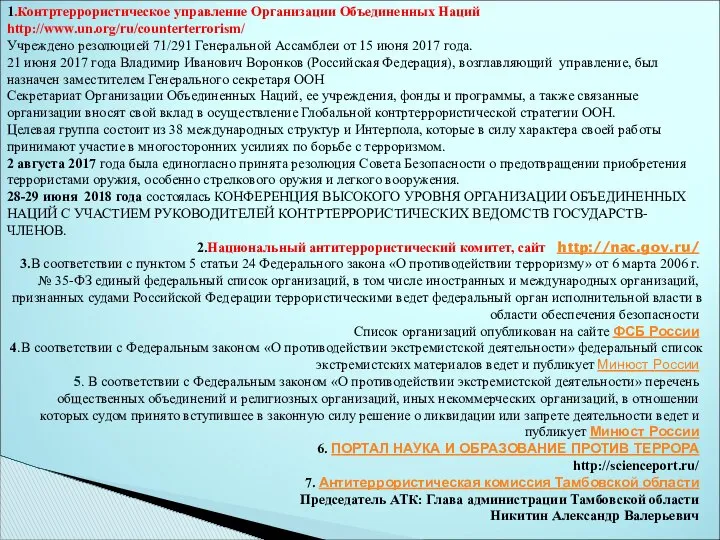 1.Контртеррористическое управление Организации Объединенных Наций
http://www.un.org/ru/counterterrorism/
Учреждено резолюцией 71/291 Генеральной Ассамблеи от 15 июня 2017 года.
21 июня 2017 года Владимир Иванович Воронков (Российская Федерация), возглавляющий управление, был назначен заместителем Генерального секретаря ООН
Секретариат Организации Объединенных Наций, ее учреждения, фонды и программы, а также связанные организации вносят свой вклад в осуществление Глобальной контртеррористической стратегии ООН.
Целевая группа состоит из 38 международных структур и Интерпола, которые в силу характера своей работы принимают участие в многосторонних усилиях по борьбе с терроризмом.
2 августа 2017 года была единогласно принята резолюция Совета Безопасности о предотвращении приобретения террористами оружия, особенно стрелкового оружия и легкого вооружения.
28-29 июня 2018 года состоялась КОНФЕРЕНЦИЯ ВЫСОКОГО УРОВНЯ ОРГАНИЗАЦИИ ОБЪЕДИНЕННЫХ НАЦИЙ С УЧАСТИЕМ РУКОВОДИТЕЛЕЙ КОНТРТЕРРОРИСТИЧЕСКИХ ВЕДОМСТВ ГОСУДАРСТВ-ЧЛЕНОВ.

2.Национальный антитеррористический комитет, сайт http://nac.gov.ru/

3.В соответствии с пунктом 5 статьи 24 Федерального закона «О противодействии терроризму» от 6 марта 2006 г. № 35-ФЗ единый федеральный список организаций, в том числе иностранных и международных организаций, признанных судами Российской Федерации террористическими ведет федеральный орган исполнительной власти в области обеспечения безопасности
Список организаций опубликован на сайте ФСБ России

4.В соответствии с Федеральным законом «О противодействии экстремистской деятельности» федеральный список экстремистских материалов ведет и публикует Минюст России

5. В соответствии с Федеральным законом «О противодействии экстремистской деятельности» перечень общественных объединений и религиозных организаций, иных некоммерческих организаций, в отношении которых судом принято вступившее в законную силу решение о ликвидации или запрете деятельности ведет и публикует Минюст России

6. ПОРТАЛ НАУКА И ОБРАЗОВАНИЕ ПРОТИВ ТЕРРОРА
http://scienceport.ru/

7. Антитеррористическая комиссия Тамбовской области
Председатель АТК: Глава администрации Тамбовской области
Никитин Александр Валерьевич